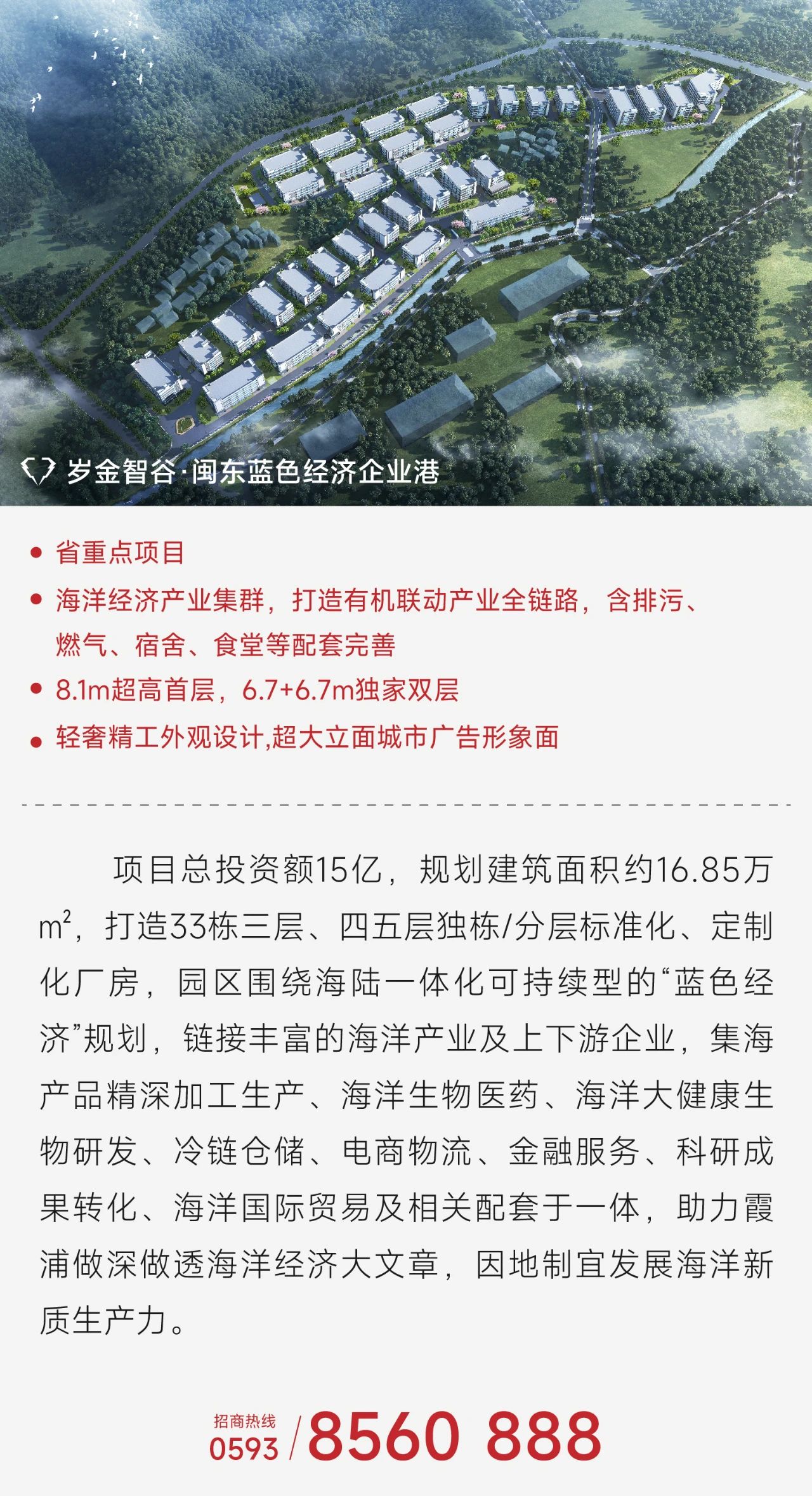 岁金智谷·闽东蓝色经济企业港

• 省重点项目
• 海洋经济产业集群，打造有机联动产业全链路，含排污、燃气、宿舍、食堂等配套完善
• 8.1m超高首层，6.7+6.7m独家双层
• 轻奢精工外观设计,超大立面城市广告形象面

项目总投资额15亿，规划建筑面积约16.85万$m^2$，打造33栋三层、四五层独栋/分层标准化、定制化厂房，园区围绕海陆一体化可持续型的“蓝色经济”规划，链接丰富的海洋产业及上下游企业，集海产品精深加工生产、海洋生物医药、海洋大健康生物研发、冷链仓储、电商物流、金融服务、科研成果转化、海洋国际贸易及相关配套于一体，助力霞浦做深做透海洋经济大文章，因地制宜发展海洋新质生产力。

招商热线
0593 / 8560 888